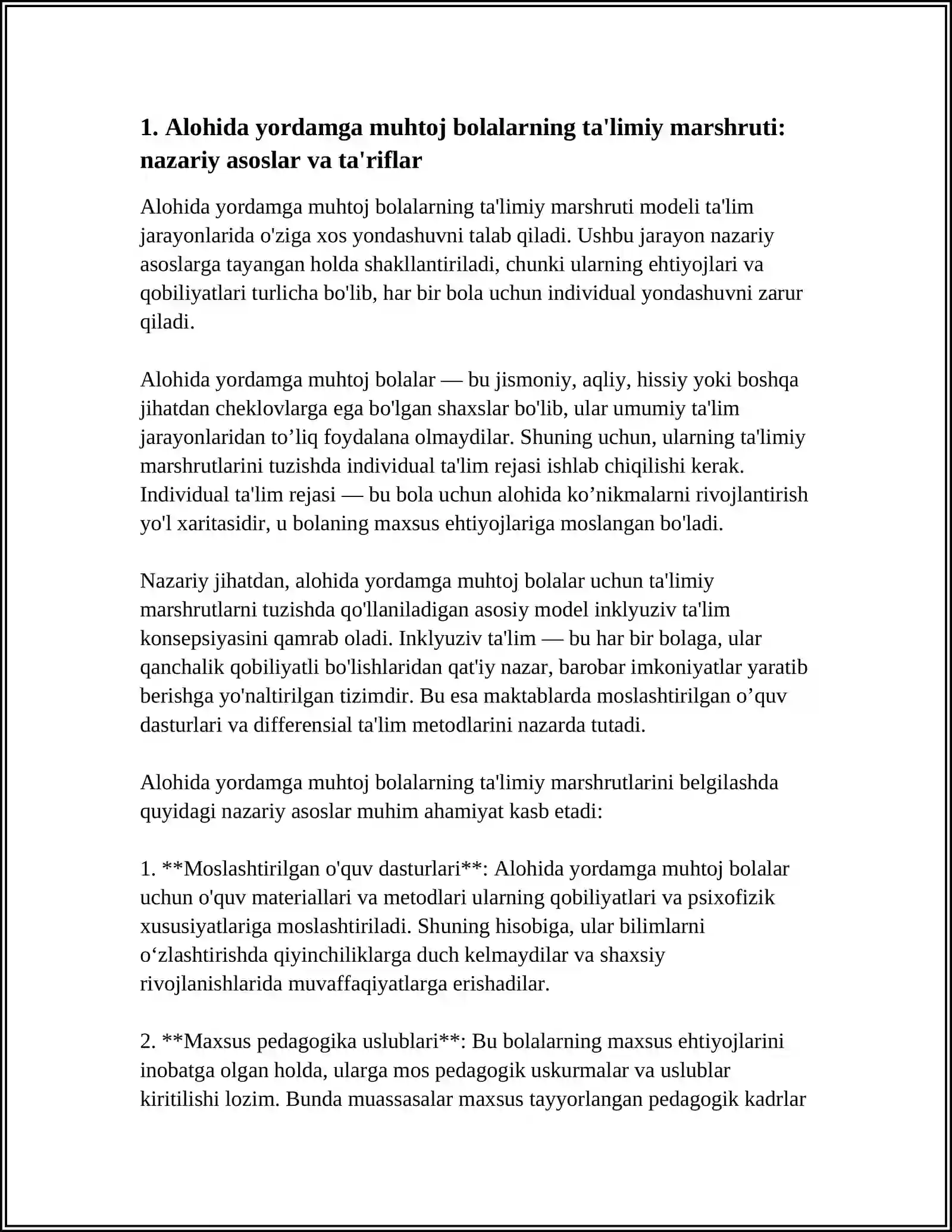 1. Alohida yordamga muhtoj bolalarning ta'limiy marshruti: nazariy asoslar va ta'riflar

Alohida yordamga muhtoj bolalarning ta'limiy marshruti modeli ta'lim jarayonlarida o'ziga xos yondashuvni talab qiladi. Ushbu jarayon nazariy asoslarga tayangan holda shakllantiriladi, chunki ularning ehtiyojlari va qobiliyatlari turlicha bo'lib, har bir bola uchun individual yondashuvni zarur qiladi.

Alohida yordamga muhtoj bolalar — bu jismoniy, aqliy, hissiy yoki boshqa jihatdan cheklovlarga ega bo'lgan shaxslar bo'lib, ular umumiy ta'lim jarayonlaridan to'liq foydalana olmaydilar. Shuning uchun, ularning ta'limiy marshrutlarini tuzishda individual ta'lim rejasi ishlab chiqilishi kerak. Individual ta'lim rejasi — bu bola uchun alohida ko'nikmalarni rivojlantirish yo'l xaritasidir, u bolaning maxsus ehtiyojlariga moslangan bo'ladi.

Nazariy jihatdan, alohida yordamga muhtoj bolalar uchun ta'limiy marshrutlarni tuzishda qo'llaniladigan asosiy model inklyuziv ta'lim konsepsiyasini qamrab oladi. Inklyuziv ta'lim — bu har bir bolaga, ular qanchalik qobiliyatli bo'lishlaridan qat'iy nazar, barobar imkoniyatlar yaratib berishga yo'naltirilgan tizimdir. Bu esa maktablarda moslashtirilgan o'quv dasturlari va differensial ta'lim metodlarini nazarda tutadi.

Alohida yordamga muhtoj bolalarning ta'limiy marshrutlarini belgilashda quyidagi nazariy asoslar muhim ahamiyat kasb etadi:

1. **Moslashtirilgan o'quv dasturlari**: Alohida yordamga muhtoj bolalar uchun o'quv materiallari va metodlari ularning qobiliyatlari va psixofizik xususiyatlariga moslashtiriladi. Shuning hisobiga, ular bilimlarni o'zlashtirishda qiyinchiliklarga duch kelmaydilar va shaxsiy rivojlanishlarida muvaffaqiyatlarga erishadilar.

2. **Maxsus pedagogika uslublari**: Bu bolalarning maxsus ehtiyojlarini inobatga olgan holda, ularga mos pedagogik uskurmalar va uslublar kiritilishi lozim. Bunda muassasalar maxsus tayyorlangan pedagogik kadrlar